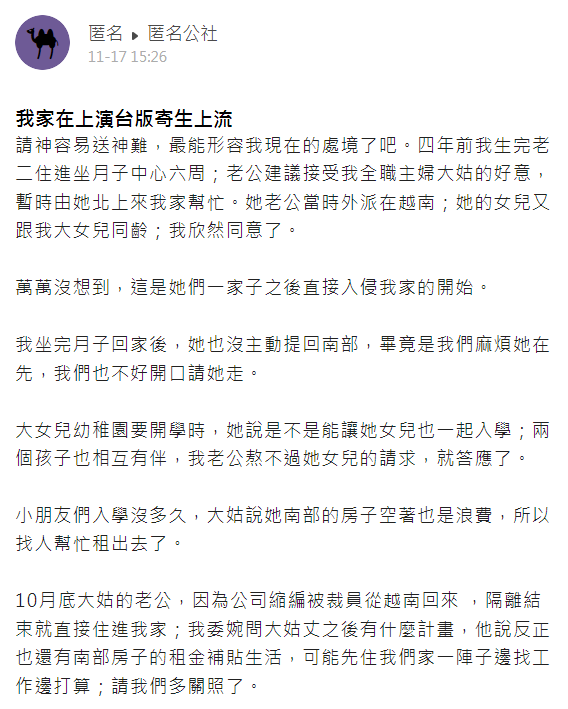 匿名 ▸ 匿名公社
11-17 15:26

我家在上演台版寄生上流
請神容易送神難，最能形容我現在的處境了吧。四年前我生完老二住進坐月子中心六周；老公建議接受我全職主婦大姑的好意，暫時由她北上來我家幫忙。她老公當時外派在越南；她的女兒又跟我大女兒同齡；我欣然同意了。

萬萬沒想到，這是她們一家子之後直接入侵我家的開始。

我坐完月子回家後，她也沒主動提回南部，畢竟是我們麻煩她在先，我們也不好開口請她走。

大女兒幼稚園要開學時，她說是不是能讓她女兒也一起入學；兩個孩子也相互有伴，我老公熬不過她女兒的請求，就答應了。

小朋友們入學沒多久，大姑說她南部的房子空著也是浪費，所以找人幫忙租出去了。

10月底大姑的老公，因為公司縮編被裁員從越南回來 ，隔離結束就直接住進我家；我委婉問大姑丈之後有什麼計畫，他說反正也還有南部房子的租金補貼生活，可能先住我們家一陣子邊找工作邊打算；請我們多關照了。